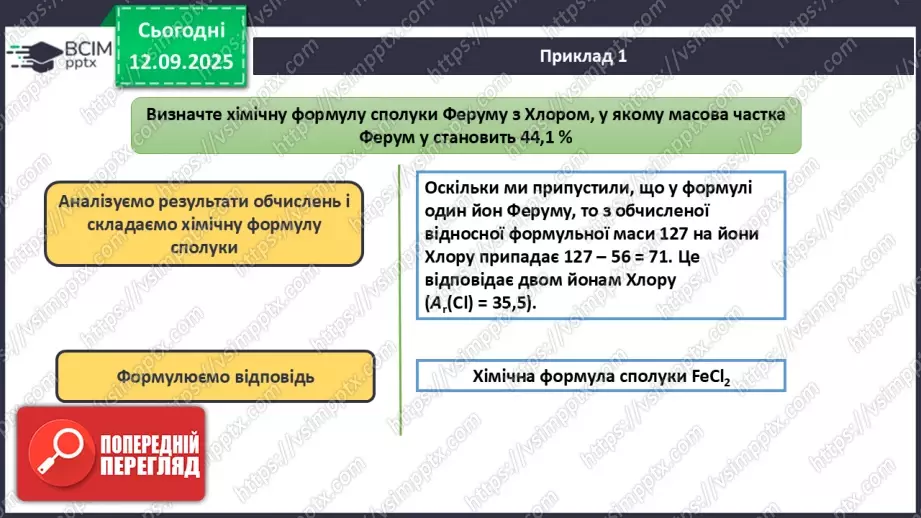 ВСІМ pptx

Сьогодні 12.09.2025

Приклад 1

Визначте хімічну формулу сполуки Феруму з Хлором, у якому масова частка Ферум у становить 44,1 %

Аналізуємо результати обчислень і складаємо хімічну формулу сполуки

Оскільки ми припустили, що у формулі один йон Феруму, то з обчисленої відносної формульної маси 127 на йони Хлору припадає 127 – 56 = 71. Це відповідає двом йонам Хлору ($A_r$(Cl) = 35,5).

Формулюємо відповідь

Хімічна формула сполуки $FeCl_2$

ПОПЕРЕДНІЙ ПЕРЕГЛЯД

https://vsimpptx.com